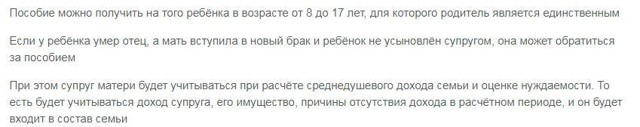 Пособие можно получить на того ребёнка в возрасте от 8 до 17 лет, для которого родитель является единственным

Если у ребёнка умер отец, а мать вступила в новый брак и ребёнок не усыновлён супругом, она может обратиться за пособием

При этом супруг матери будет учитываться при расчёте среднедушевого дохода семьи и оценке нуждаемости. То есть будет учитываться доход супруга, его имущество, причины отсутствия дохода в расчётном периоде, и он будет входит в состав семьи